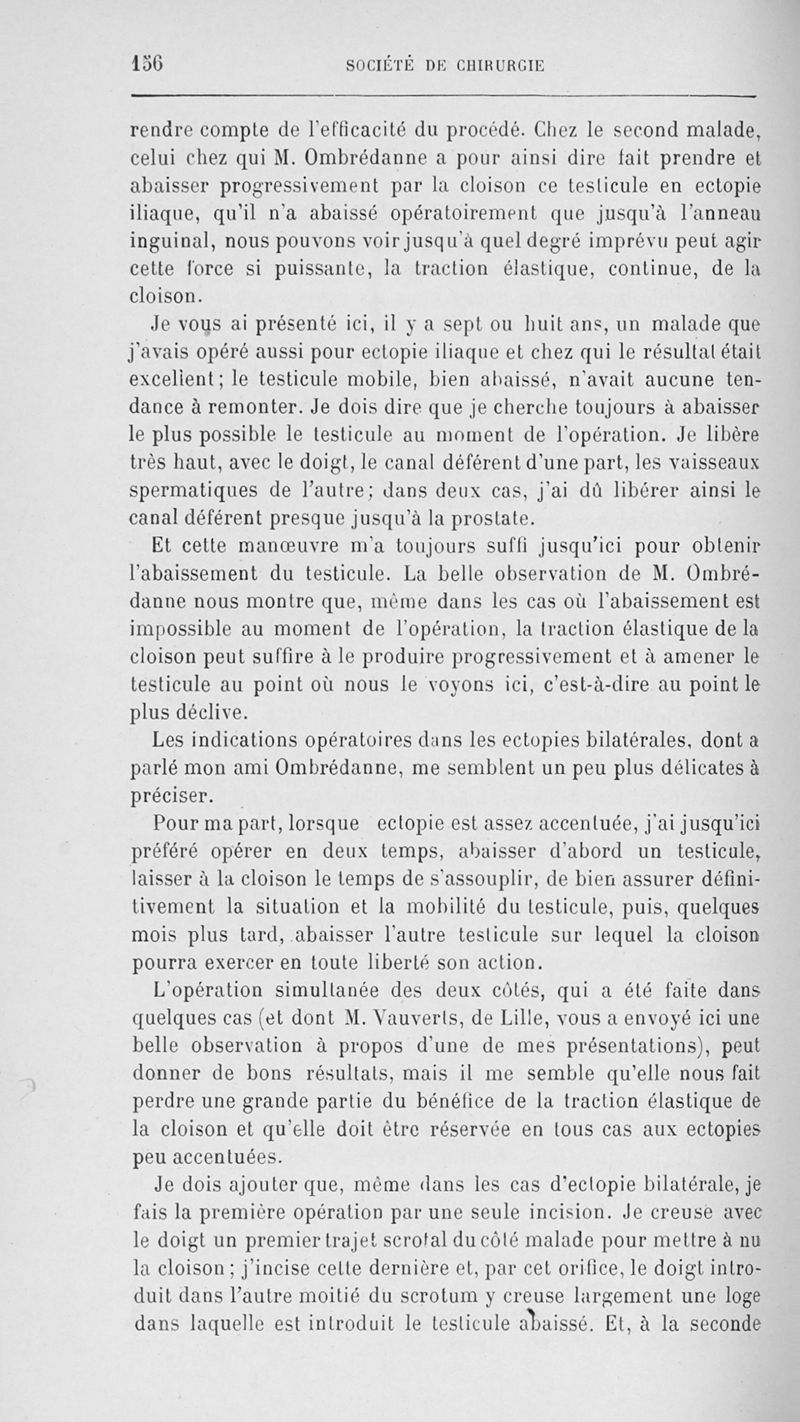 156 SOCIÉTÉ DE CHIRURGIE

rendre compte de l'efficacité du procédé. Chez le second malade, celui chez qui M. Ombrédanne a pour ainsi dire fait prendre et abaisser progressivement par la cloison ce testicule en ectopie iliaque, qu'il n'a abaissé opératoirement que jusqu'à l'anneau inguinal, nous pouvons voir jusqu'à quel degré imprévu peut agir cette force si puissante, la traction élastique, continue, de la cloison.

Je vous ai présenté ici, il y a sept ou huit ans, un malade que j'avais opéré aussi pour ectopie iliaque et chez qui le résultat était excellent; le testicule mobile, bien abaissé, n'avait aucune tendance à remonter. Je dois dire que je cherche toujours à abaisser le plus possible le testicule au moment de l'opération. Je libère très haut, avec le doigt, le canal déférent d'une part, les vaisseaux spermatiques de l'autre; dans deux cas, j'ai dû libérer ainsi le canal déférent presque jusqu'à la prostate.

Et cette manœuvre m'a toujours suffi jusqu'ici pour obtenir l'abaissement du testicule. La belle observation de M. Ombrédanne nous montre que, même dans les cas où l'abaissement est impossible au moment de l'opération, la traction élastique de la cloison peut suffire à le produire progressivement et à amener le testicule au point où nous le voyons ici, c'est-à-dire au point le plus déclive.

Les indications opératoires dans les ectopies bilatérales, dont a parlé mon ami Ombrédanne, me semblent un peu plus délicates à préciser.

Pour ma part, lorsque ectopie est assez accentuée, j'ai jusqu'ici préféré opérer en deux temps, abaisser d'abord un testicule, laisser à la cloison le temps de s'assouplir, de bien assurer définitivement la situation et la mobilité du testicule, puis, quelques mois plus tard, abaisser l'autre testicule sur lequel la cloison pourra exercer en toute liberté son action.

L'opération simultanée des deux côtés, qui a été faite dans quelques cas (et dont M. Vauverts, de Lille, vous a envoyé ici une belle observation à propos d'une de mes présentations), peut donner de bons résultats, mais il me semble qu'elle nous fait perdre une grande partie du bénéfice de la traction élastique de la cloison et qu'elle doit être réservée en tous cas aux ectopies peu accentuées.

Je dois ajouter que, même dans les cas d'ectopie bilatérale, je fais la première opération par une seule incision. Je creuse avec le doigt un premier trajet scrotal du côté malade pour mettre à nu la cloison; j'incise cette dernière et, par cet orifice, le doigt introduit dans l'autre moitié du scrotum y creuse largement une loge dans laquelle est introduit le testicule abaissé. Et, à la seconde